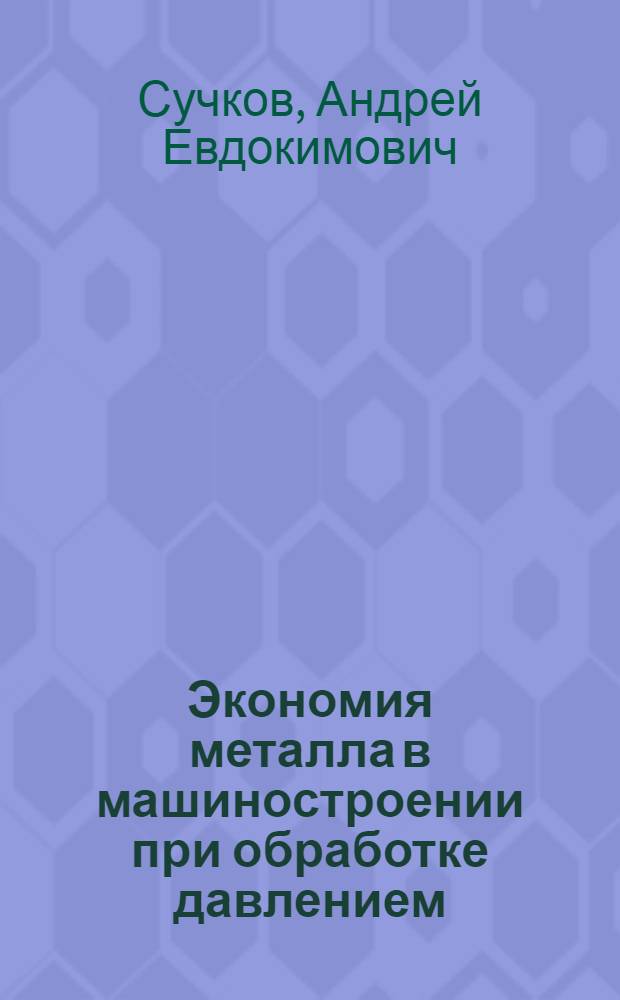 Сучков, Андрей Евдокимович

Экономия металла в машиностроении при обработке давлением